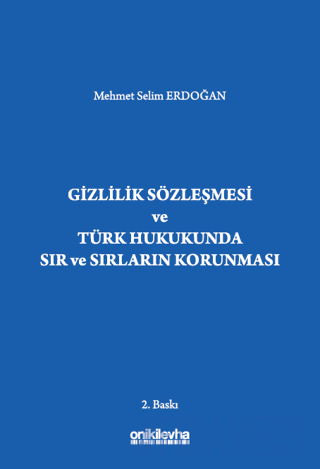 Mehmet Selim ERDOĞAN

GİZLİLİK SÖZLEŞMESİ
ve
TÜRK HUKUKUNDA
SIR ve SIRLARIN KORUNMASI

2. Baskı

onikilevha